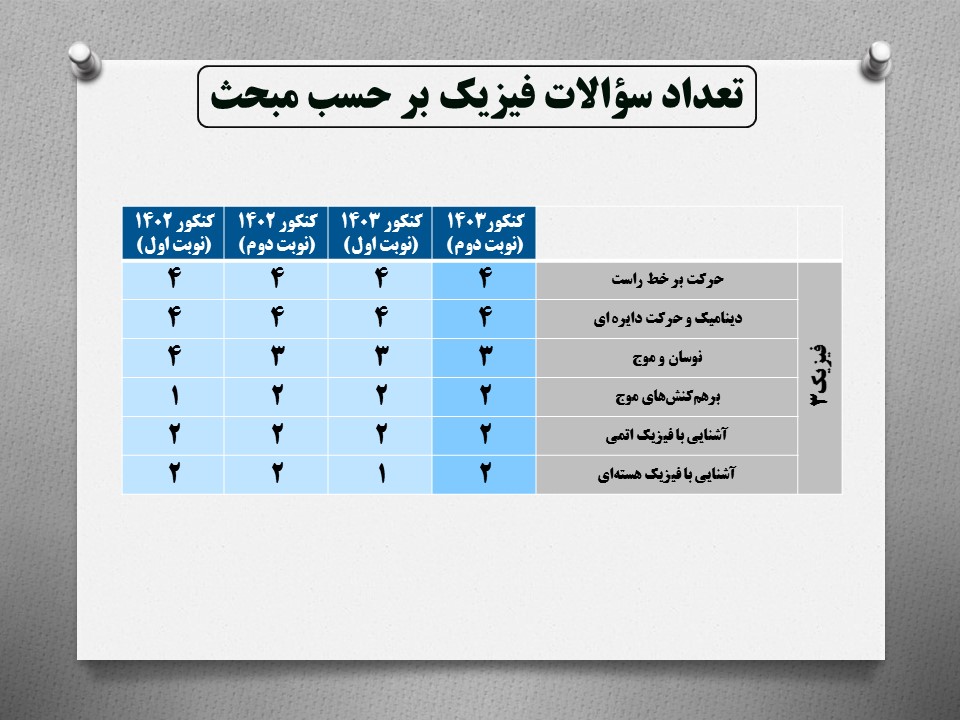 تعداد سؤالات فیزیک بر حسب مبحث

| | | کنکور۱۴۰۳ (نوبت دوم) | کنکور ۱۴۰۳ (نوبت اول) | کنکور ۱۴۰۲ (نوبت دوم) | کنکور ۱۴۰۲ (نوبت اول) |
|---|---|---|---|---|---|
| فیزیک ۳ | حرکت بر خط راست | ۴ | ۴ | ۴ | ۴ |
| | دینامیک و حرکت دایره‌ای | ۴ | ۴ | ۴ | ۴ |
| | نوسان و موج | ۳ | ۳ | ۳ | ۴ |
| | برهم‌کنش‌های موج | ۲ | ۲ | ۲ | ۱ |
| | آشنایی با فیزیک اتمی | ۲ | ۲ | ۲ | ۲ |
| | آشنایی با فیزیک هسته‌ای | ۲ | ۱ | ۲ | ۲ |